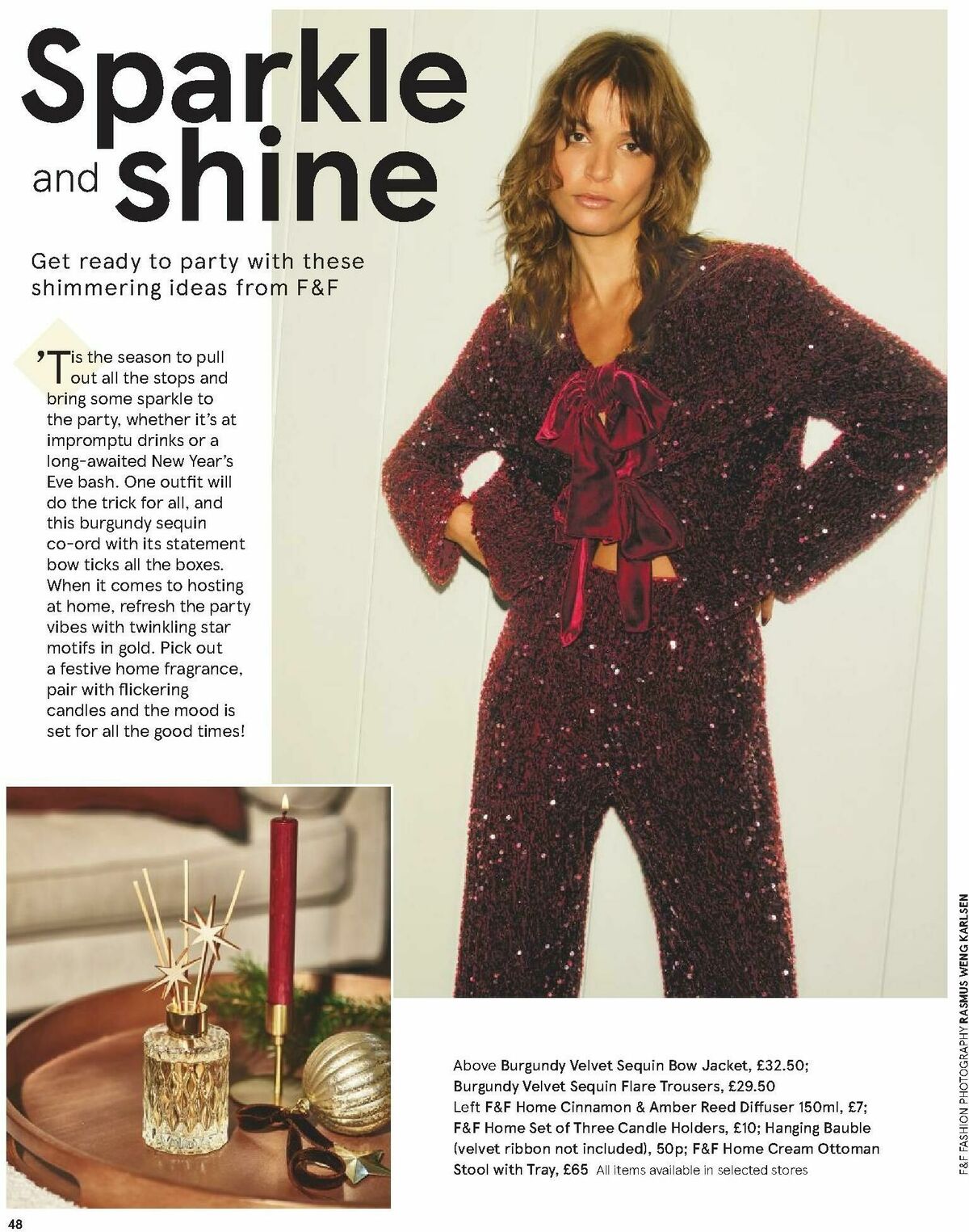 Sparkle and shine

Get ready to party with these shimmering ideas from F&F

'Tis the season to pull out all the stops and bring some sparkle to the party, whether it's at impromptu drinks or a long-awaited New Year's Eve bash. One outfit will do the trick for all, and this burgundy sequin co-ord with its statement bow ticks all the boxes. When it comes to hosting at home, refresh the party vibes with twinkling star motifs in gold. Pick out a festive home fragrance, pair with flickering candles and the mood is set for all the good times!

Above Burgundy Velvet Sequin Bow Jacket, £32.50; Burgundy Velvet Sequin Flare Trousers, £29.50
Left F&F Home Cinnamon & Amber Reed Diffuser 150ml, £7; F&F Home Set of Three Candle Holders, £10; Hanging Bauble (velvet ribbon not included), 50p; F&F Home Cream Ottoman Stool with Tray, £65 All items available in selected stores

F&F FASHION PHOTOGRAPHY RASMUS WENG KARLSEN

48